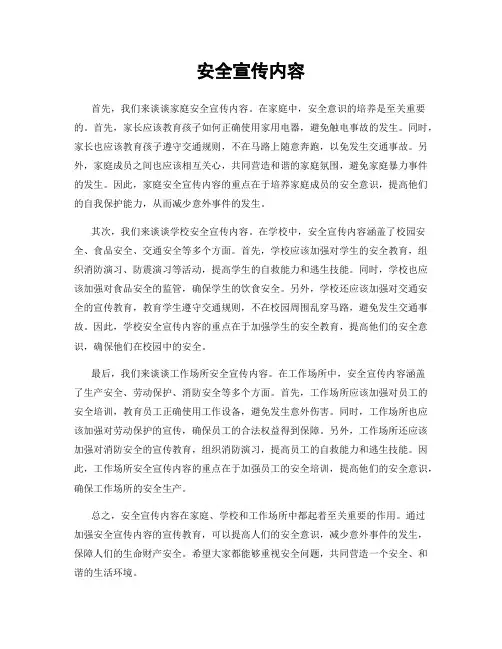 安全宣传内容

首先，我们来谈谈家庭安全宣传内容。在家庭中，安全意识的培养是至关重要的。首先，家长应该教育孩子如何正确使用家用电器，避免触电事故的发生。同时，家长也应该教育孩子遵守交通规则，不在马路上随意奔跑，以免发生交通事故。另外，家庭成员之间也应该相互关心，共同营造和谐的家庭氛围，避免家庭暴力事件的发生。因此，家庭安全宣传内容的重点在于培养家庭成员的安全意识，提高他们的自我保护能力，从而减少意外事件的发生。

其次，我们来谈谈学校安全宣传内容。在学校中，安全宣传内容涵盖了校园安全、食品安全、交通安全等多个方面。首先，学校应该加强对学生的安全教育，组织消防演习、防震演习等活动，提高学生的自救能力和逃生技能。同时，学校也应该加强对食品安全的监管，确保学生的饮食安全。另外，学校还应该加强对交通安全的宣传教育，教育学生遵守交通规则，不在校园周围乱穿马路，避免发生交通事故。因此，学校安全宣传内容的重点在于加强学生的安全教育，提高他们的安全意识，确保他们在校园中的安全。

最后，我们来谈谈工作场所安全宣传内容。在工作场所中，安全宣传内容涵盖了生产安全、劳动保护、消防安全等多个方面。首先，工作场所应该加强对员工的安全培训，教育员工正确使用工作设备，避免发生意外伤害。同时，工作场所也应该加强对劳动保护的宣传，确保员工的合法权益得到保障。另外，工作场所还应该加强对消防安全的宣传教育，组织消防演习，提高员工的自救能力和逃生技能。因此，工作场所安全宣传内容的重点在于加强员工的安全培训，提高他们的安全意识，确保工作场所的安全生产。

总之，安全宣传内容在家庭、学校和工作场所中都起着至关重要的作用。通过加强安全宣传内容的宣传教育，可以提高人们的安全意识，减少意外事件的发生，保障人们的生命财产安全。希望大家都能够重视安全问题，共同营造一个安全、和谐的生活环境。